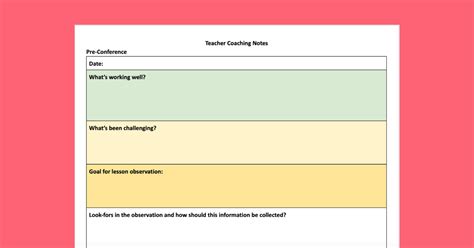 Teacher Coaching Notes

Pre-Conference

Date:

What's working well?

What's been challenging?

Goal for lesson observation:

Look-fors in the observation and how should this information be collected?